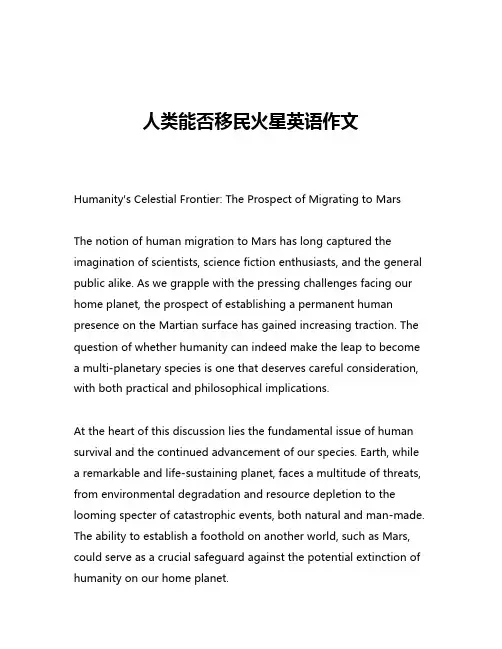 人类能否移民火星英语作文

Humanity's Celestial Frontier: The Prospect of Migrating to Mars

The notion of human migration to Mars has long captured the imagination of scientists, science fiction enthusiasts, and the general public alike. As we grapple with the pressing challenges facing our home planet, the prospect of establishing a permanent human presence on the Martian surface has gained increasing traction. The question of whether humanity can indeed make the leap to become a multi-planetary species is one that deserves careful consideration, with both practical and philosophical implications.

At the heart of this discussion lies the fundamental issue of human survival and the continued advancement of our species. Earth, while a remarkable and life-sustaining planet, faces a multitude of threats, from environmental degradation and resource depletion to the looming specter of catastrophic events, both natural and man-made. The ability to establish a foothold on another world, such as Mars, could serve as a crucial safeguard against the potential extinction of humanity on our home planet.